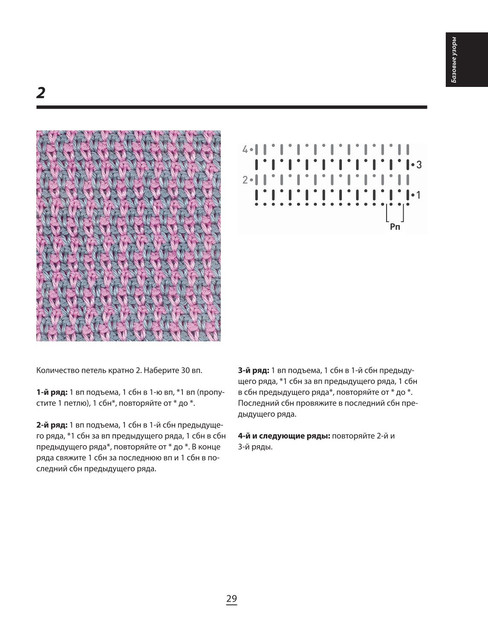 Базовые узоры

2

4
3
2
1
Рп

Количество петель кратно 2. Наберите 30 вп.

1-й ряд: 1 вп подъема, 1 сбн в 1-ю вп, *1 вп (пропустите 1 петлю), 1 сбн*, повторяйте от * до *.

2-й ряд: 1 вп подъема, 1 сбн в 1-й сбн предыдущего ряда, *1 сбн за вп предыдущего ряда, 1 сбн в сбн предыдущего ряда*, повторяйте от * до *. В конце ряда свяжите 1 сбн за последнюю вп и 1 сбн в последний сбн предыдущего ряда.

3-й ряд: 1 вп подъема, 1 сбн в 1-й сбн предыдущего ряда, *1 сбн за вп предыдущего ряда, 1 сбн в сбн предыдущего ряда*, повторяйте от * до *. Последний сбн провяжите в последний сбн предыдущего ряда.

4-й и следующие ряды: повторяйте 2-й и 3-й ряды.

29